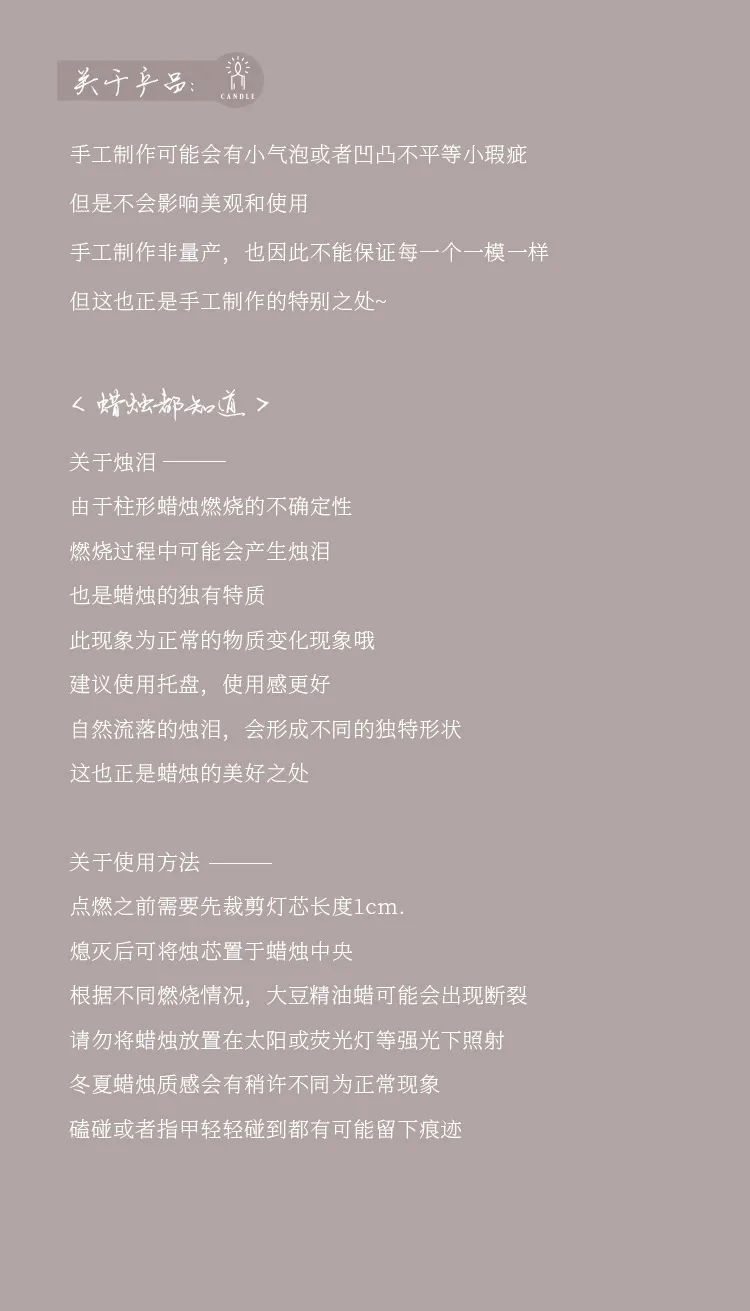 关于产品:
CANDLE

手工制作可能会有小气泡或者凹凸不平等小瑕疵

但是不会影响美观和使用

手工制作非量产，也因此不能保证每一个一模一样

但这也正是手工制作的特别之处~

< 蜡烛都知道 >

关于烛泪 ———

由于柱形蜡烛燃烧的不确定性

燃烧过程中可能会产生烛泪

也是蜡烛的独有特质

此现象为正常的物质变化现象哦

建议使用托盘，使用感更好

自然流落的烛泪，会形成不同的独特形状

这也正是蜡烛的美好之处

关于使用方法 ———

点燃之前需要先裁剪灯芯长度1cm.

熄灭后可将烛芯置于蜡烛中央

根据不同燃烧情况，大豆精油蜡可能会出现断裂

请勿将蜡烛放置在太阳或荧光灯等强光下照射

冬夏蜡烛质感会有稍许不同为正常现象

磕碰或者指甲轻轻碰到都有可能留下痕迹